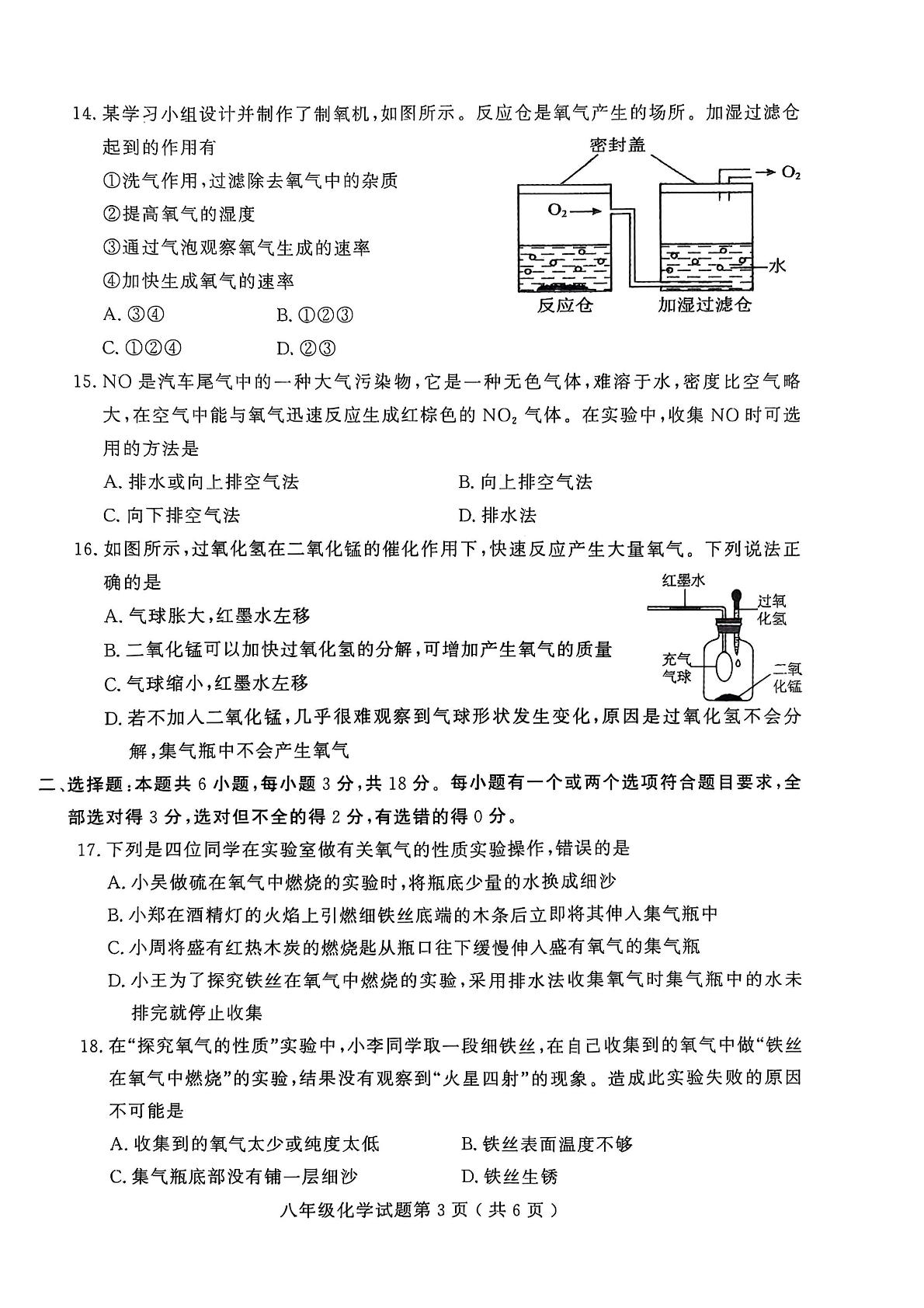 14.某学习小组设计并制作了制氧机,如图所示。反应仓是氧气产生的场所。加湿过滤仓起到的作用有

①洗气作用,过滤除去氧气中的杂质

②提高氧气的湿度

③通过气泡观察氧气生成的速率

④加快生成氧气的速率

A.③④ B.①②③

C.①②④ D.②③

密封盖

$O_2$

$O_2$

水

反应仓

加湿过滤仓

15.NO是汽车尾气中的一种大气污染物,它是一种无色气体,难溶于水,密度比空气略大,在空气中能与氧气迅速反应生成红棕色的$NO_2$气体。在实验中,收集NO时可选用的方法是

A.排水或向上排空气法 B.向上排空气法

C.向下排空气法 D.排水法

16.如图所示,过氧化氢在二氧化锰的催化作用下,快速反应产生大量氧气。下列说法正确的是

A.气球胀大,红墨水左移

B.二氧化锰可以加快过氧化氢的分解,可增加产生氧气的质量

C.气球缩小,红墨水左移

D.若不加入二氧化锰,几乎很难观察到气球形状发生变化,原因是过氧化氢不会分解,集气瓶中不会产生氧气

红墨水

过氧化氢

充气气球

二氧化锰

二、选择题:本题共6小题,每小题3分,共18分。每小题有一个或两个选项符合题目要求,全部选对得3分,选对但不全的得2分,有选错的得0分。

17.下列是四位同学在实验室做有关氧气的性质实验操作,错误的是

A.小吴做硫在氧气中燃烧的实验时,将瓶底少量的水换成细沙

B.小郑在酒精灯的火焰上引燃细铁丝底端的木条后立即将其伸入集气瓶中

C.小周将盛有红热木炭的燃烧匙从瓶口往下缓慢伸入盛有氧气的集气瓶

D.小王为了探究铁丝在氧气中燃烧的实验,采用排水法收集氧气时集气瓶中的水未排完就停止收集

18.在“探究氧气的性质”实验中,小李同学取一段细铁丝,在自己收集到的氧气中做“铁丝在氧气中燃烧”的实验,结果没有观察到“火星四射”的现象。造成此实验失败的原因不可能是

A.收集到的氧气太少或纯度太低 B.铁丝表面温度不够

C.集气瓶底部没有铺一层细沙 D.铁丝生锈

八年级化学试题第3页(共6页)